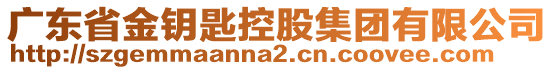 广东省金钥匙控股集团有限公司
http://szgemmaanna2.cn.coovee.com